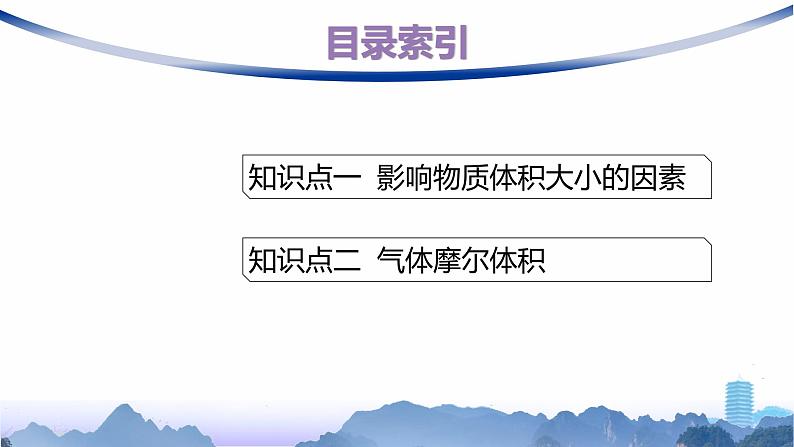 目录索引

知识点一 影响物质体积大小的因素

知识点二 气体摩尔体积